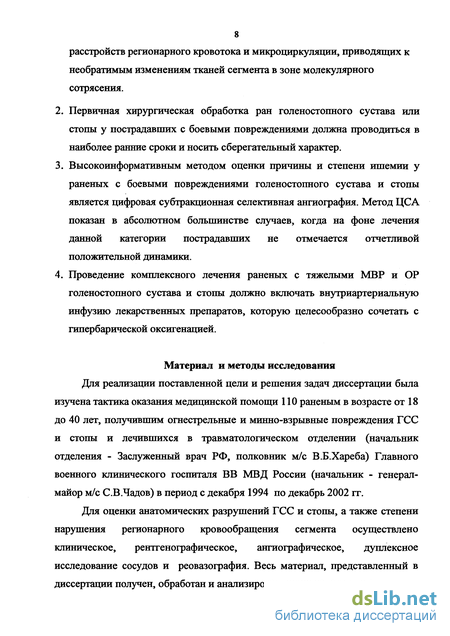 8

расстройств регионарного кровотока и микроциркуляции, приводящих к необратимым изменениям тканей сегмента в зоне молекулярного сотрясения.

2. Первичная хирургическая обработка ран голеностопного сустава или стопы у пострадавших с боевыми повреждениями должна проводиться в наиболее ранние сроки и носить сберегательный характер.

3. Высокоинформативным методом оценки причины и степени ишемии у раненых с боевыми повреждениями голеностопного сустава и стопы является цифровая субтракционная селективная ангиография. Метод ЦСА показан в абсолютном большинстве случаев, когда на фоне лечения данной категории пострадавших не отмечается отчетливой положительной динамики.

4. Проведение комплексного лечения раненых с тяжелыми МВР и ОР голеностопного сустава и стопы должно включать внутриартериальную инфузию лекарственных препаратов, которую целесообразно сочетать с гипербарической оксигенацией.

Материал и методы исследования

Для реализации поставленной цели и решения задач диссертации была изучена тактика оказания медицинской помощи 110 раненым в возрасте от 18 до 40 лет, получившим огнестрельные и минно-взрывные повреждения ГСС и стопы и лечившихся в травматологическом отделении (начальник отделения - Заслуженный врач РФ, полковник м/с В.Б.Хареба) Главного военного клинического госпиталя ВВ МВД России (начальник - генерал-майор м/с С.В.Чадов) в период с декабря 1994 по декабрь 2002 гг.

Для оценки анатомических разрушений ГСС и стопы, а также степени нарушения регионарного кровообращения сегмента осуществлено клиническое, рентгенографическое, ангиографическое, дуплексное исследование сосудов и реовазография. Весь материал, представленный в диссертации получен, обработан и анализиро

dsLib.net
библиотека диссертаций